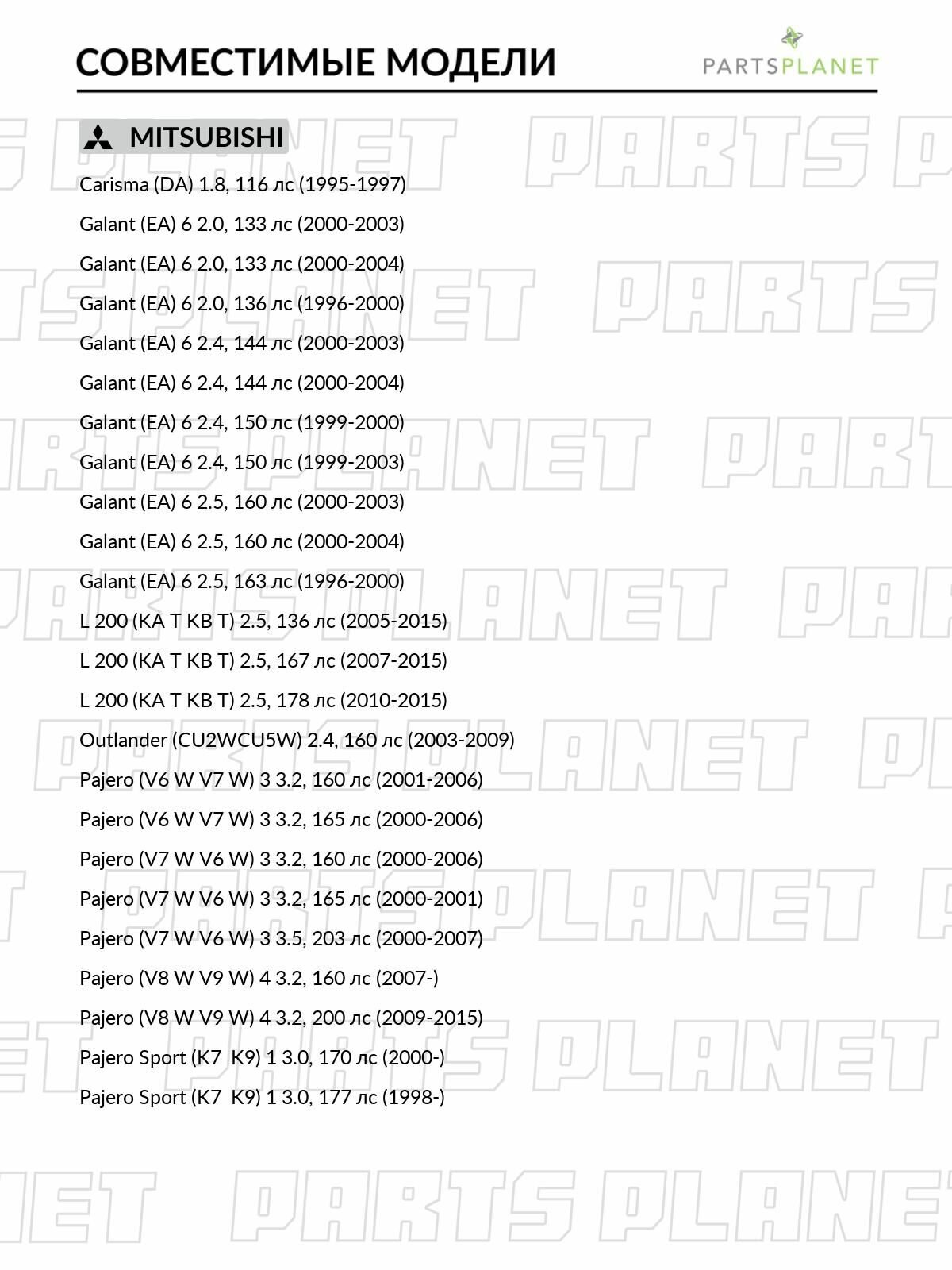 СОВМЕСТИМЫЕ МОДЕЛИ

PARTSPLANET

MITSUBISHI

Carisma (DA) 1.8, 116 лс (1995-1997)

Galant (EA) 6 2.0, 133 лс (2000-2003)

Galant (EA) 6 2.0, 133 лс (2000-2004)

Galant (EA) 6 2.0, 136 лс (1996-2000)

Galant (EA) 6 2.4, 144 лс (2000-2003)

Galant (EA) 6 2.4, 144 лс (2000-2004)

Galant (EA) 6 2.4, 150 лс (1999-2000)

Galant (EA) 6 2.4, 150 лс (1999-2003)

Galant (EA) 6 2.5, 160 лс (2000-2003)

Galant (EA) 6 2.5, 160 лс (2000-2004)

Galant (EA) 6 2.5, 163 лс (1996-2000)

L 200 (KA T KB T) 2.5, 136 лс (2005-2015)

L 200 (KA T KB T) 2.5, 167 лс (2007-2015)

L 200 (KA T KB T) 2.5, 178 лс (2010-2015)

Outlander (CU2WCU5W) 2.4, 160 лс (2003-2009)

Pajero (V6 W V7 W) 3 3.2, 160 лс (2001-2006)

Pajero (V6 W V7 W) 3 3.2, 165 лс (2000-2006)

Pajero (V7 W V6 W) 3 3.2, 160 лс (2000-2006)

Pajero (V7 W V6 W) 3 3.2, 165 лс (2000-2001)

Pajero (V7 W V6 W) 3 3.5, 203 лс (2000-2007)

Pajero (V8 W V9 W) 4 3.2, 160 лс (2007-)

Pajero (V8 W V9 W) 4 3.2, 200 лс (2009-2015)

Pajero Sport (K7 K9) 1 3.0, 170 лс (2000-)

Pajero Sport (K7 K9) 1 3.0, 177 лс (1998-)

PARTS PLANET